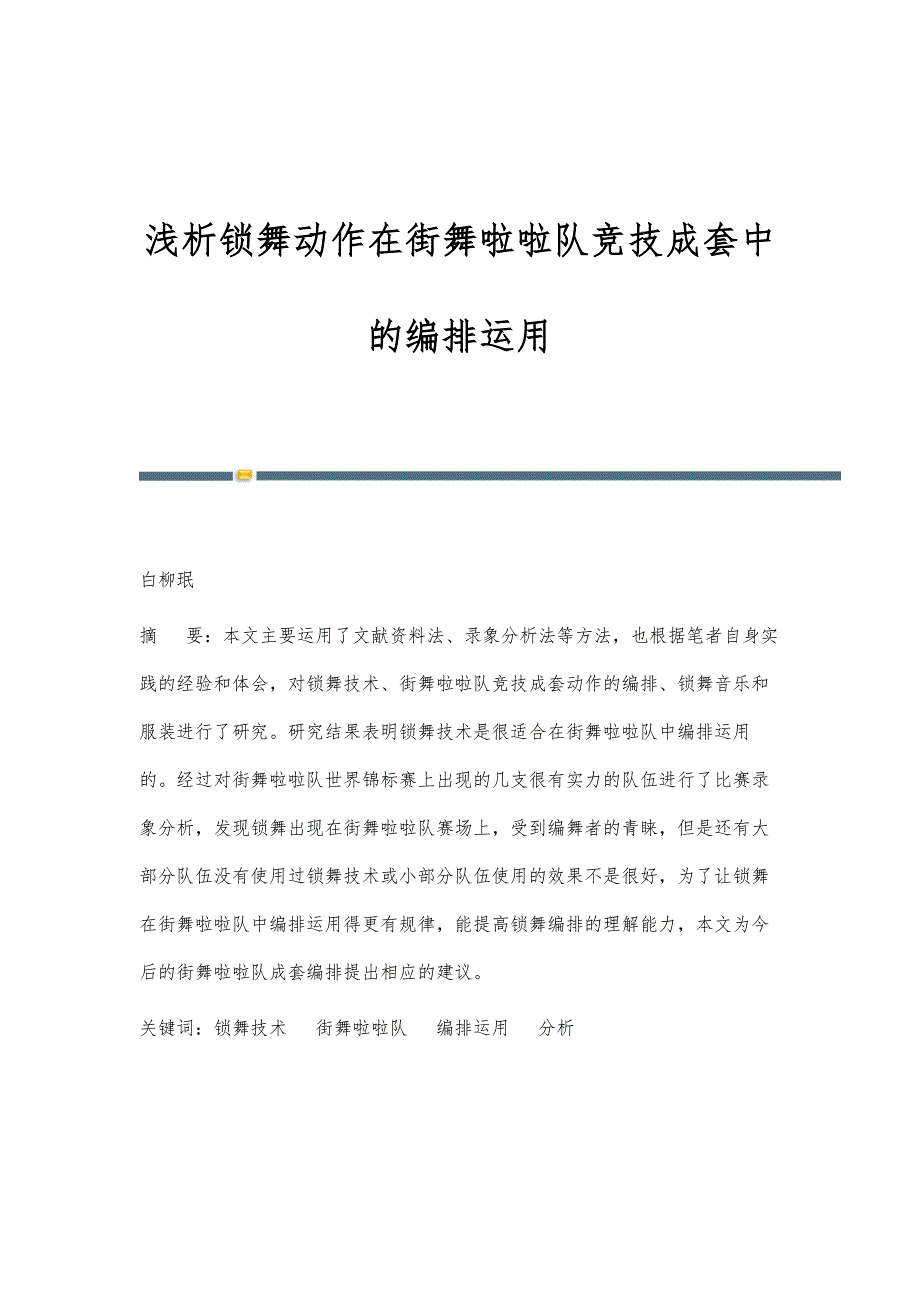 浅析锁舞动作在街舞啦啦队竞技成套中的编排运用

白柳珉

摘　要：本文主要运用了文献资料法、录象分析法等方法，也根据笔者自身实践的经验和体会，对锁舞技术、街舞啦啦队竞技成套动作的编排、锁舞音乐和服装进行了研究。研究结果表明锁舞技术是很适合在街舞啦啦队中编排运用的。经过对街舞啦啦队世界锦标赛上出现的几支很有实力的队伍进行了比赛录象分析，发现锁舞出现在街舞啦啦队赛场上，受到编舞者的青睐，但是还有大部分队伍没有使用过锁舞技术或小部分队伍使用的效果不是很好，为了让锁舞在街舞啦啦队中编排运用得更有规律，能提高锁舞编排的理解能力，本文为今后的街舞啦啦队成套编排提出相应的建议。

关键词：锁舞技术　街舞啦啦队　编排运用　分析